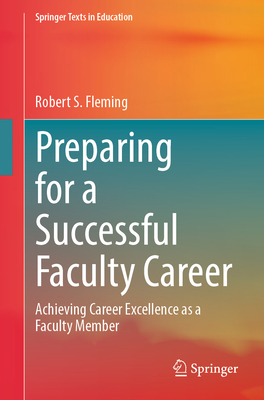 Springer Texts in Education

Robert S. Fleming

Preparing for a Successful Faculty Career

Achieving Career Excellence as a Faculty Member

Springer